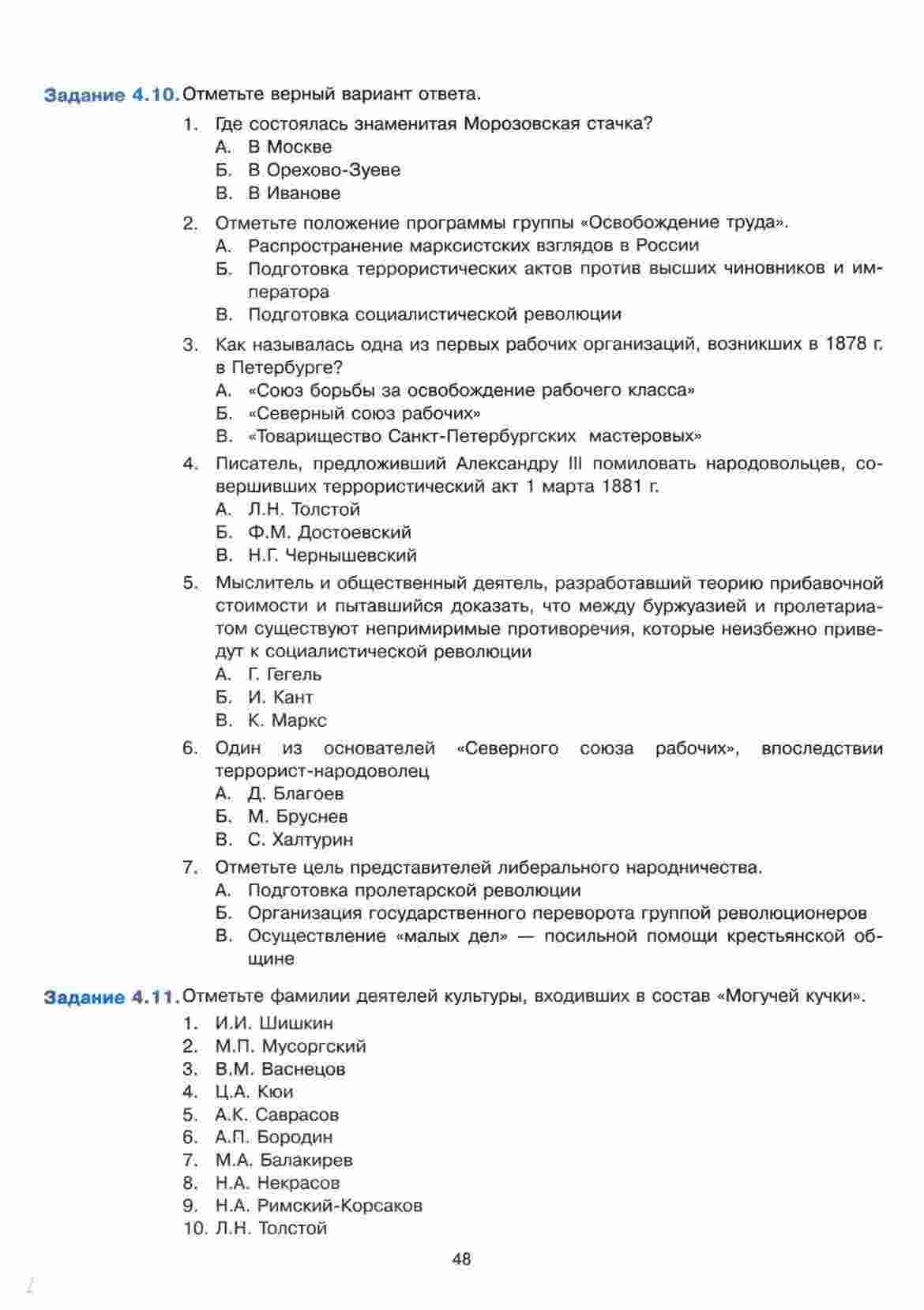 Задание 4.10. Отметьте верный вариант ответа.

1. Где состоялась знаменитая Морозовская стачка?
А. В Москве
Б. В Орехово-Зуеве
В. В Иванове

2. Отметьте положение программы группы «Освобождение труда».
А. Распространение марксистских взглядов в России
Б. Подготовка террористических актов против высших чиновников и императора
В. Подготовка социалистической революции

3. Как называлась одна из первых рабочих организаций, возникших в 1878 г. в Петербурге?
А. «Союз борьбы за освобождение рабочего класса»
Б. «Северный союз рабочих»
В. «Товарищество Санкт-Петербургских мастеровых»

4. Писатель, предложивший Александру III помиловать народовольцев, совершивших террористический акт 1 марта 1881 г.
А. Л.Н. Толстой
Б. Ф.М. Достоевский
В. Н.Г. Чернышевский

5. Мыслитель и общественный деятель, разработавший теорию прибавочной стоимости и пытавшийся доказать, что между буржуазией и пролетариатом существуют непримиримые противоречия, которые неизбежно приведут к социалистической революции
А. Г. Гегель
Б. И. Кант
В. К. Маркс

6. Один из основателей «Северного союза рабочих», впоследствии террорист-народоволец
А. Д. Благоев
Б. М. Бруснев
В. С. Халтурин

7. Отметьте цель представителей либерального народничества.
А. Подготовка пролетарской революции
Б. Организация государственного переворота группой революционеров
В. Осуществление «малых дел» — посильной помощи крестьянской общине

Задание 4.11. Отметьте фамилии деятелей культуры, входивших в состав «Могучей кучки».
1. И.И. Шишкин
2. М.П. Мусоргский
3. В.М. Васнецов
4. Ц.А. Кюи
5. А.К. Саврасов
6. А.П. Бородин
7. М.А. Балакирев
8. Н.А. Некрасов
9. Н.А. Римский-Корсаков
10. Л.Н. Толстой

48